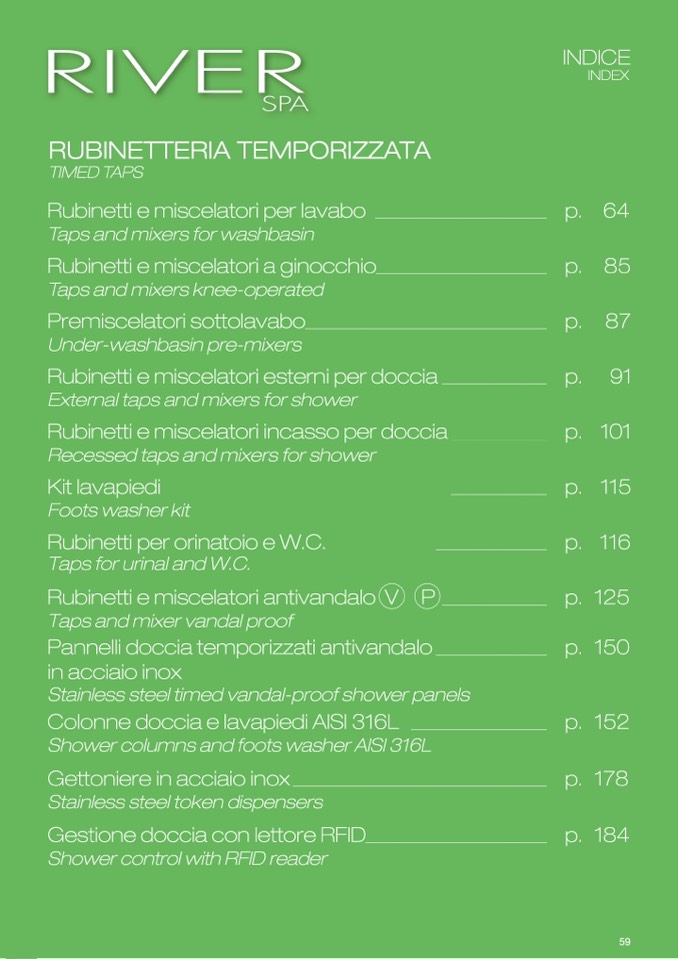 RIVER SPA

INDICE
INDEX

RUBINETTERIA TEMPORIZZATA
TIMED TAPS

Rubinetti e miscelatori per lavabo p. 64
Taps and mixers for washbasin

Rubinetti e miscelatori a ginocchio p. 85
Taps and mixers knee-operated

Premiscelatori sottolavabo p. 87
Under-washbasin pre-mixers

Rubinetti e miscelatori esterni per doccia p. 91
External taps and mixers for shower

Rubinetti e miscelatori incasso per doccia p. 101
Recessed taps and mixers for shower

Kit lavapiedi p. 115
Foots washer kit

Rubinetti per orinatoio e W.C. p. 116
Taps for urinal and W.C.

Rubinetti e miscelatori antivandalo V P p. 125
Taps and mixer vandal proof

Pannelli doccia temporizzati antivandalo in acciaio inox p. 150
Stainless steel timed vandal-proof shower panels

Colonne doccia e lavapiedi AISI 316L p. 152
Shower columns and foots washer AISI 316L

Gettoniere in acciaio inox p. 178
Stainless steel token dispensers

Gestione doccia con lettore RFID p. 184
Shower control with RFID reader

59